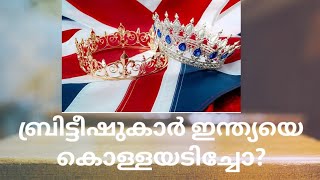 ബ്രിട്ടീഷുകാർ ഇന്ത്യയെ കൊള്ളയടിച്ചോ?